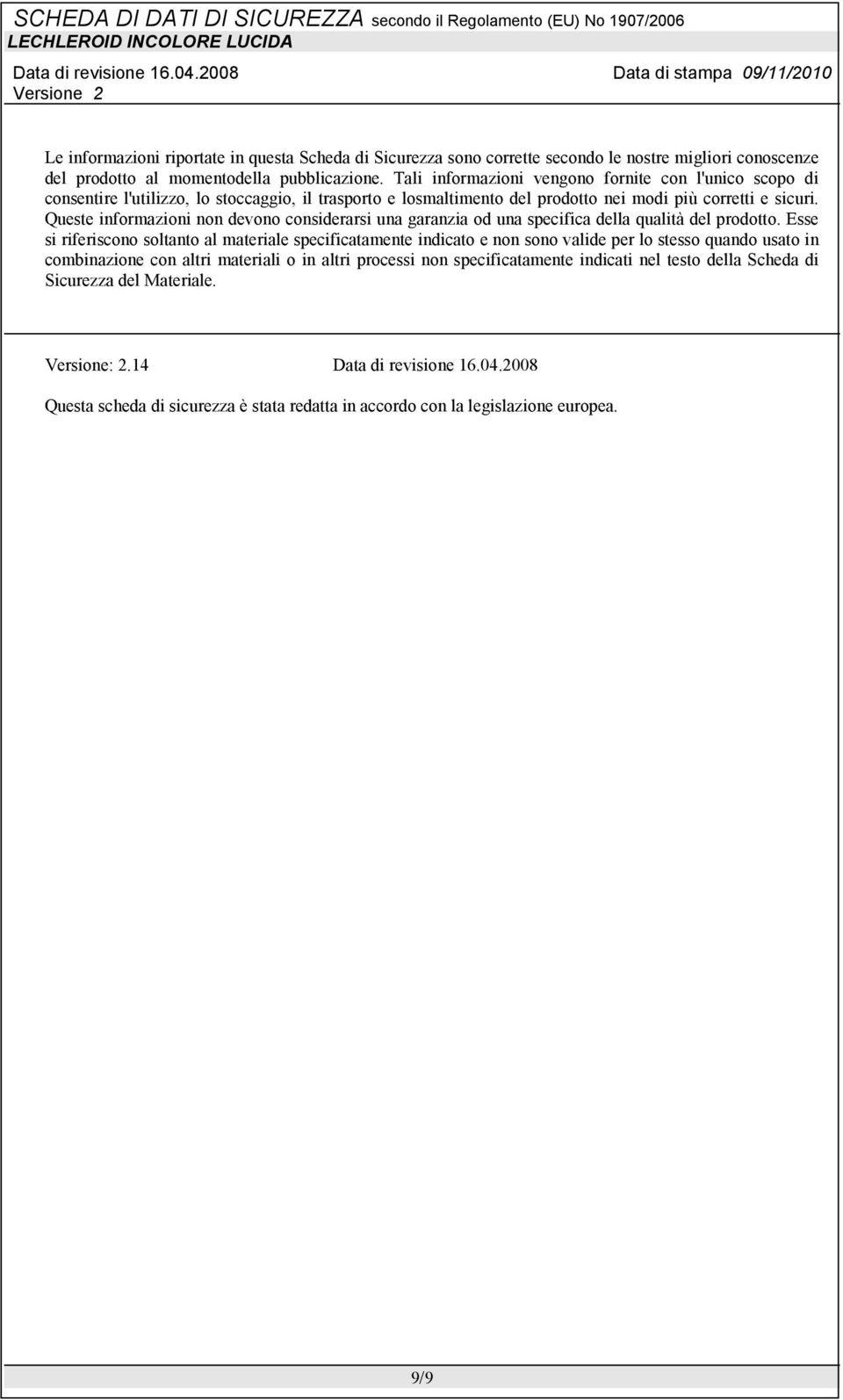 SCHEDA DI DATI DI SICUREZZA secondo il Regolamento (EU) No 1907/2006
LECHLEROID INCOLORE LUCIDA
Data di revisione 16.04.2008 Data di stampa 09/11/2010
Versione 2

Le informazioni riportate in questa Scheda di Sicurezza sono corrette secondo le nostre migliori conoscenze del prodotto al momentodella pubblicazione. Tali informazioni vengono fornite con l'unico scopo di consentire l'utilizzo, lo stoccaggio, il trasporto e losmaltimento del prodotto nei modi più corretti e sicuri. Queste informazioni non devono considerarsi una garanzia od una specifica della qualità del prodotto. Esse si riferiscono soltanto al materiale specificatamente indicato e non sono valide per lo stesso quando usato in combinazione con altri materiali o in altri processi non specificatamente indicati nel testo della Scheda di Sicurezza del Materiale.

Versione: 2.14 Data di revisione 16.04.2008

Questa scheda di sicurezza è stata redatta in accordo con la legislazione europea.

9/9